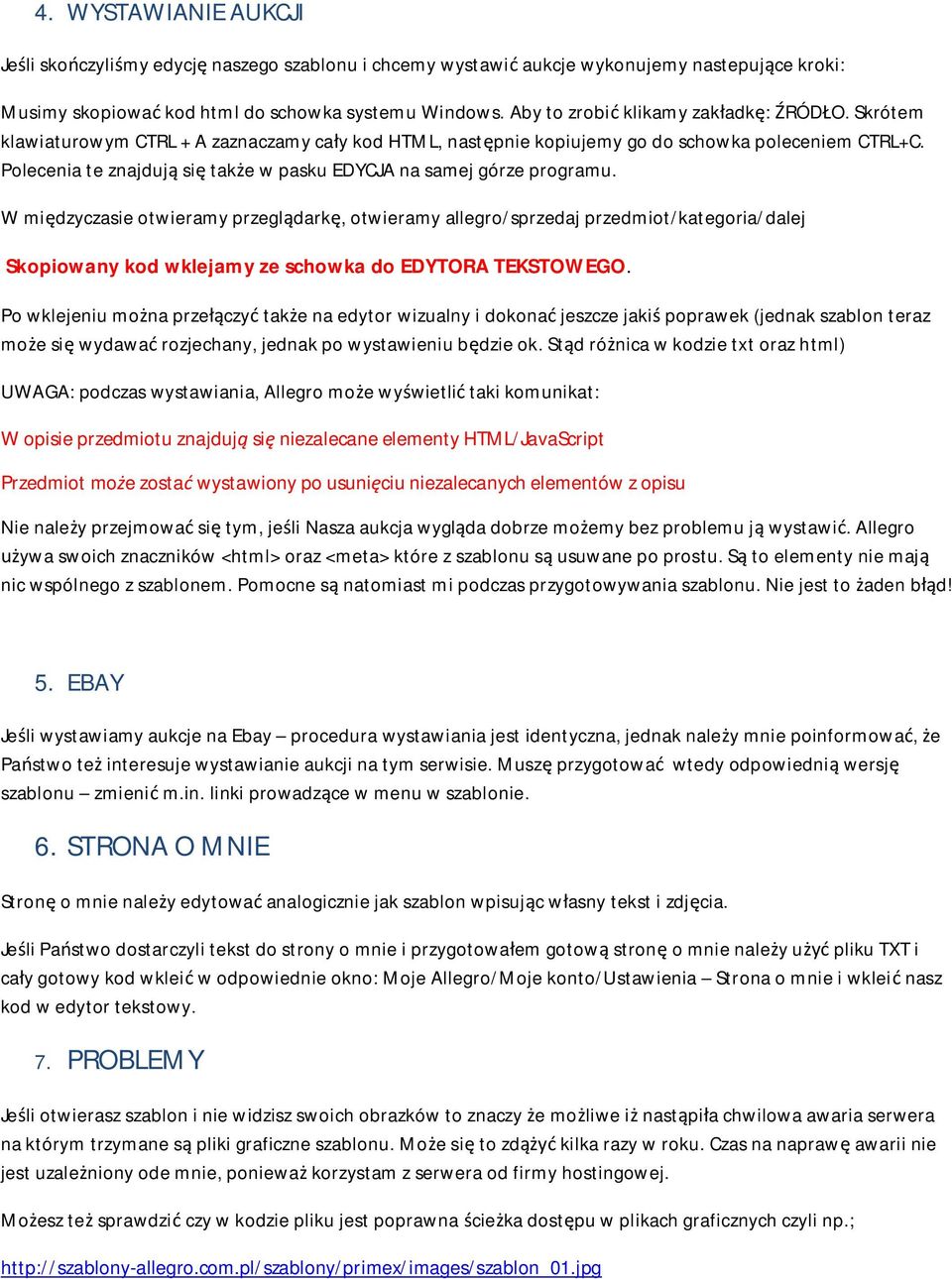 4. WYSTAWIANIE AUKCJI

Jeśli skończyliśmy edycję naszego szablonu i chcemy wystawić aukcje wykonujemy nastepujące kroki:

Musimy skopiować kod html do schowka systemu Windows. Aby to zrobić klikamy zakładkę: ŹRÓDŁO. Skrótem klawiaturowym CTRL + A zaznaczamy cały kod HTML, następnie kopiujemy go do schowka poleceniem CTRL+C. Polecenia te znajdują się także w pasku EDYCJA na samej górze programu.

W międzyczasie otwieramy przeglądarkę, otwieramy allegro/sprzedaj przedmiot/kategoria/dalej

Skopiowany kod wklejamy ze schowka do EDYTORA TEKSTOWEGO.

Po wklejeniu można przełączyć także na edytor wizualny i dokonać jeszcze jakiś poprawek (jednak szablon teraz może się wydawać rozjechany, jednak po wystawieniu będzie ok. Stąd różnica w kodzie txt oraz html)

UWAGA: podczas wystawiania, Allegro może wyświetlić taki komunikat:

W opisie przedmiotu znajdują się niezalecane elementy HTML/JavaScript

Przedmiot może zostać wystawiony po usunięciu niezalecanych elementów z opisu

Nie należy przejmować się tym, jeśli Nasza aukcja wygląda dobrze możemy bez problemu ją wystawić. Allegro używa swoich znaczników <html> oraz <meta> które z szablonu są usuwane po prostu. Są to elementy nie mają nic wspólnego z szablonem. Pomocne są natomiast mi podczas przygotowywania szablonu. Nie jest to żaden błąd!

5. EBAY

Jeśli wystawiamy aukcje na Ebay – procedura wystawiania jest identyczna, jednak należy mnie poinformować, że Państwo też interesuje wystawianie aukcji na tym serwisie. Muszę przygotować wtedy odpowiednią wersję szablonu – zmienić m.in. linki prowadzące w menu w szablonie.

6. STRONA O MNIE

Stronę o mnie należy edytować analogicznie jak szablon wpisując własny tekst i zdjęcia.

Jeśli Państwo dostarczyli tekst do strony o mnie i przygotowałem gotową stronę o mnie należy użyć pliku TXT i cały gotowy kod wkleić w odpowiednie okno: Moje Allegro/Moje konto/Ustawienia – Strona o mnie i wkleić nasz kod w edytor tekstowy.

7. PROBLEMY

Jeśli otwierasz szablon i nie widzisz swoich obrazków to znaczy że możliwe iż nastąpiła chwilowa awaria serwera na którym trzymane są pliki graficzne szablonu. Może się to zdążyć kilka razy w roku. Czas na naprawę awarii nie jest uzależniony ode mnie, ponieważ korzystam z serwera od firmy hostingowej.

Możesz też sprawdzić czy w kodzie pliku jest poprawna ścieżka dostępu w plikach graficznych czyli np.;

http://szablony-allegro.com.pl/szablony/primex/images/szablon_01.jpg